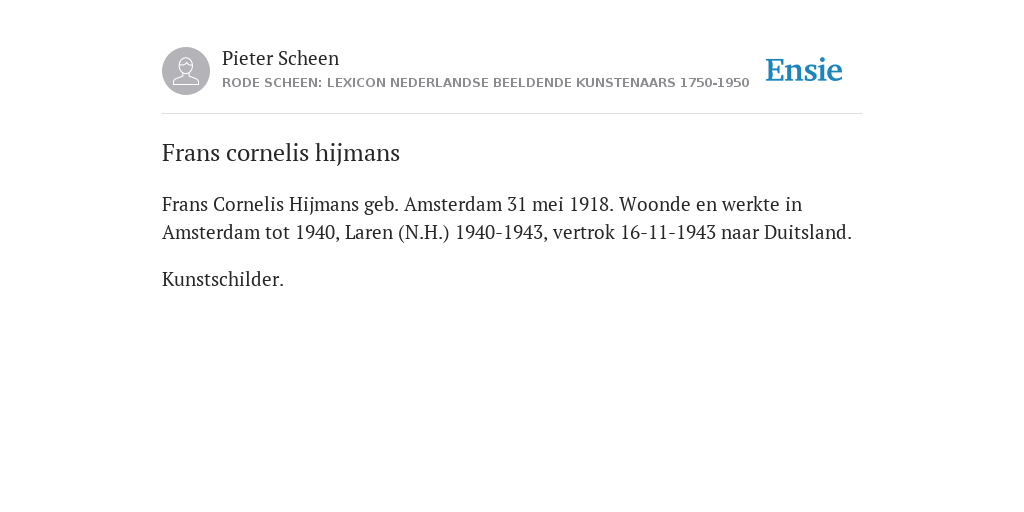 Pieter Scheen
RODE SCHEEN: LEXICON NEDERLANDSE BEELDENDE KUNSTENAARS 1750-1950

Ensie

Frans cornelis hijmans

Frans Cornelis Hijmans geb. Amsterdam 31 mei 1918. Woonde en werkte in Amsterdam tot 1940, Laren (N.H.) 1940-1943, vertrok 16-11-1943 naar Duitsland.

Kunstschilder.